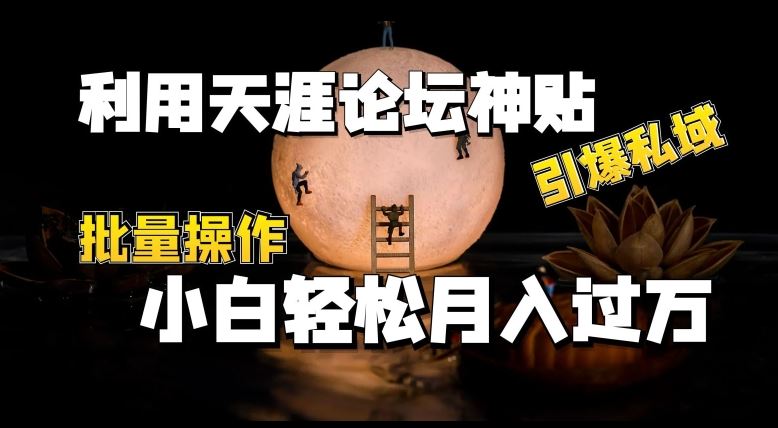 利用天涯论坛神贴

引爆私域

批量操作

小白轻松月入过万